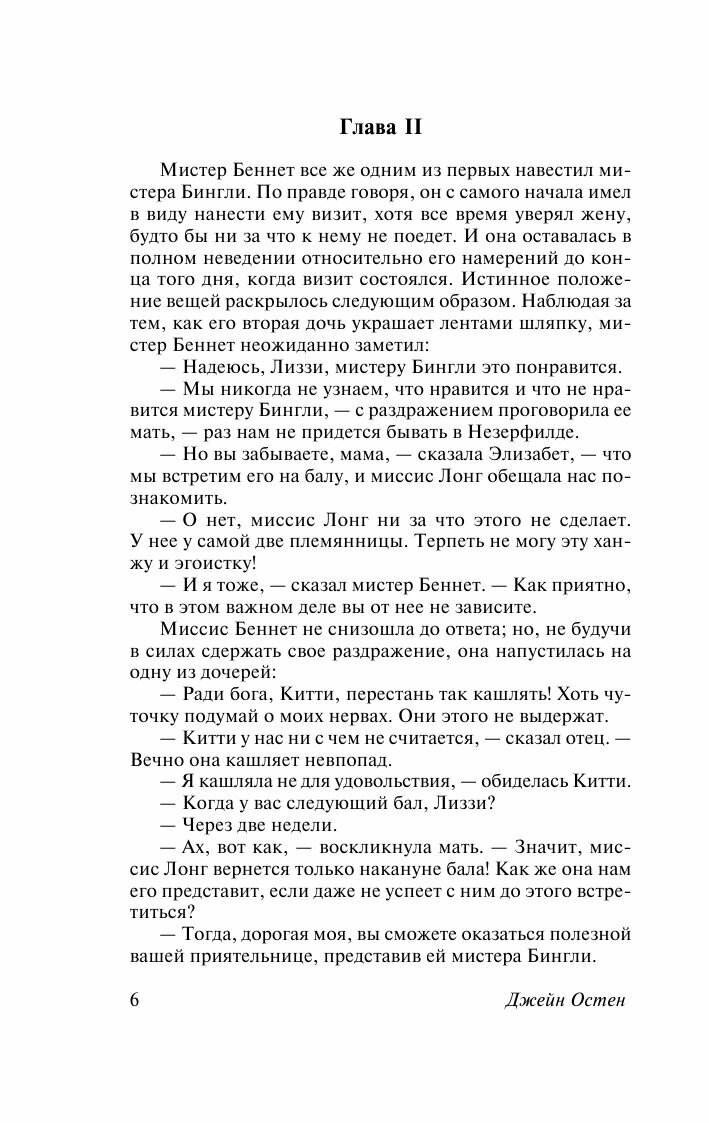 Глава II

Мистер Беннет все же одним из первых навестил мистера Бингли. По правде говоря, он с самого начала имел в виду нанести ему визит, хотя все время уверял жену, будто бы ни за что к нему не поедет. И она оставалась в полном неведении относительно его намерений до конца того дня, когда визит состоялся. Истинное положение вещей раскрылось следующим образом. Наблюдая за тем, как его вторая дочь украшает лентами шляпку, мистер Беннет неожиданно заметил:

— Надеюсь, Лиззи, мистеру Бингли это понравится.

— Мы никогда не узнаем, что нравится и что не нравится мистеру Бингли, — с раздражением проговорила ее мать, — раз нам не придется бывать в Незерфилде.

— Но вы забываете, мама, — сказала Элизабет, — что мы встретим его на балу, и миссис Лонг обещала нас познакомить.

— О нет, миссис Лонг ни за что этого не сделает. У нее у самой две племянницы. Терпеть не могу эту ханжу и эгоистку!

— И я тоже, — сказал мистер Беннет. — Как приятно, что в этом важном деле вы от нее не зависите.

Миссис Беннет не снизошла до ответа; но, не будучи в силах сдержать свое раздражение, она напустилась на одну из дочерей:

— Ради бога, Китти, перестань так кашлять! Хоть чуточку подумай о моих нервах. Они этого не выдержат.

— Китти у нас ни с чем не считается, — сказал отец. — Вечно она кашляет невпопад.

— Я кашляла не для удовольствия, — обиделась Китти.

— Когда у вас следующий бал, Лиззи?

— Через две недели.

— Ах, вот как, — воскликнула мать. — Значит, миссис Лонг вернется только накануне бала! Как же она нам его представит, если даже не успеет с ним до этого встретиться?

— Тогда, дорогая моя, вы сможете оказаться полезной вашей приятельнице, представив ей мистера Бингли.

6 Джейн Остен